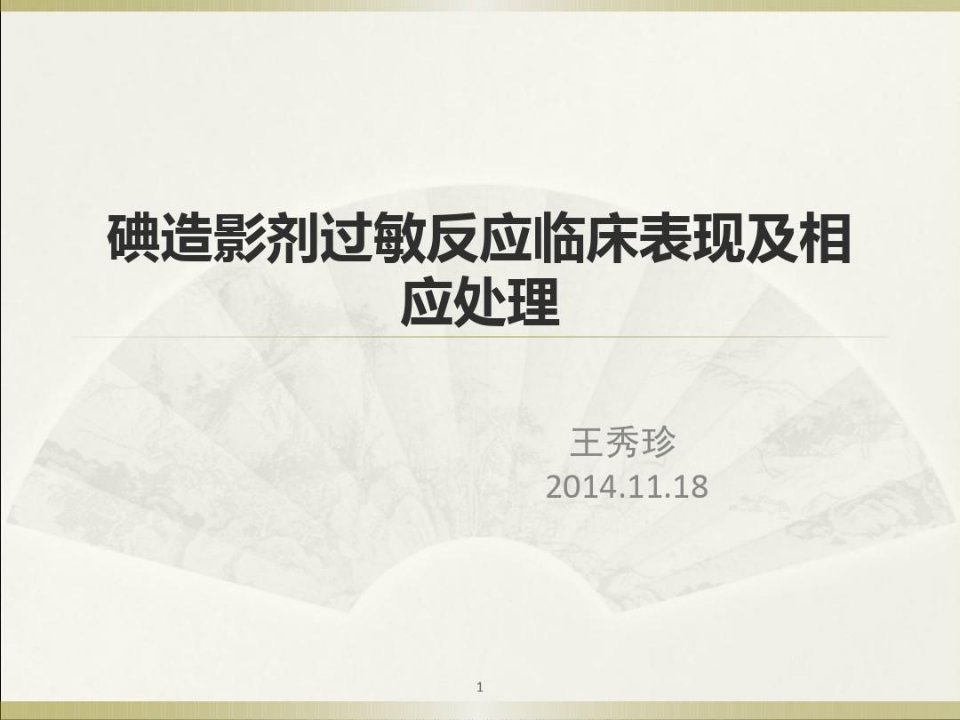 碘造影剂过敏反应临床表现及相应处理

王秀珍
2014.11.18

1